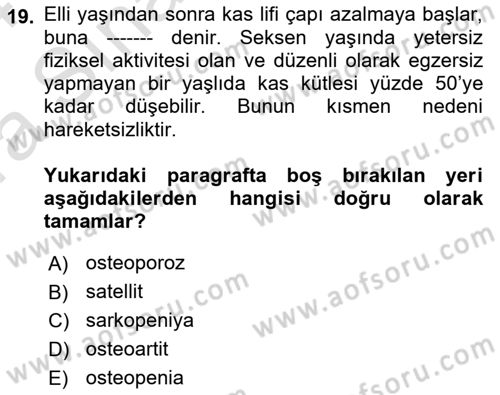 19. Elli yaşından sonra kas lifi çapı azalmaya başlar, buna ------- denir. Seksen yaşında yetersiz fiziksel aktivitesi olan ve düzenli olarak egzersiz yapmayan bir yaşlıda kas kütlesi yüzde 50'ye kadar düşebilir. Bunun kısmen nedeni hareketsizliktir.

Yukarıdaki paragrafta boş bırakılan yeri aşağıdakilerden hangisi doğru olarak tamamlar?

A) osteoporoz
B) satellit
C) sarkopeniya
D) osteoartit
E) osteopenia

www.aofsoru.com